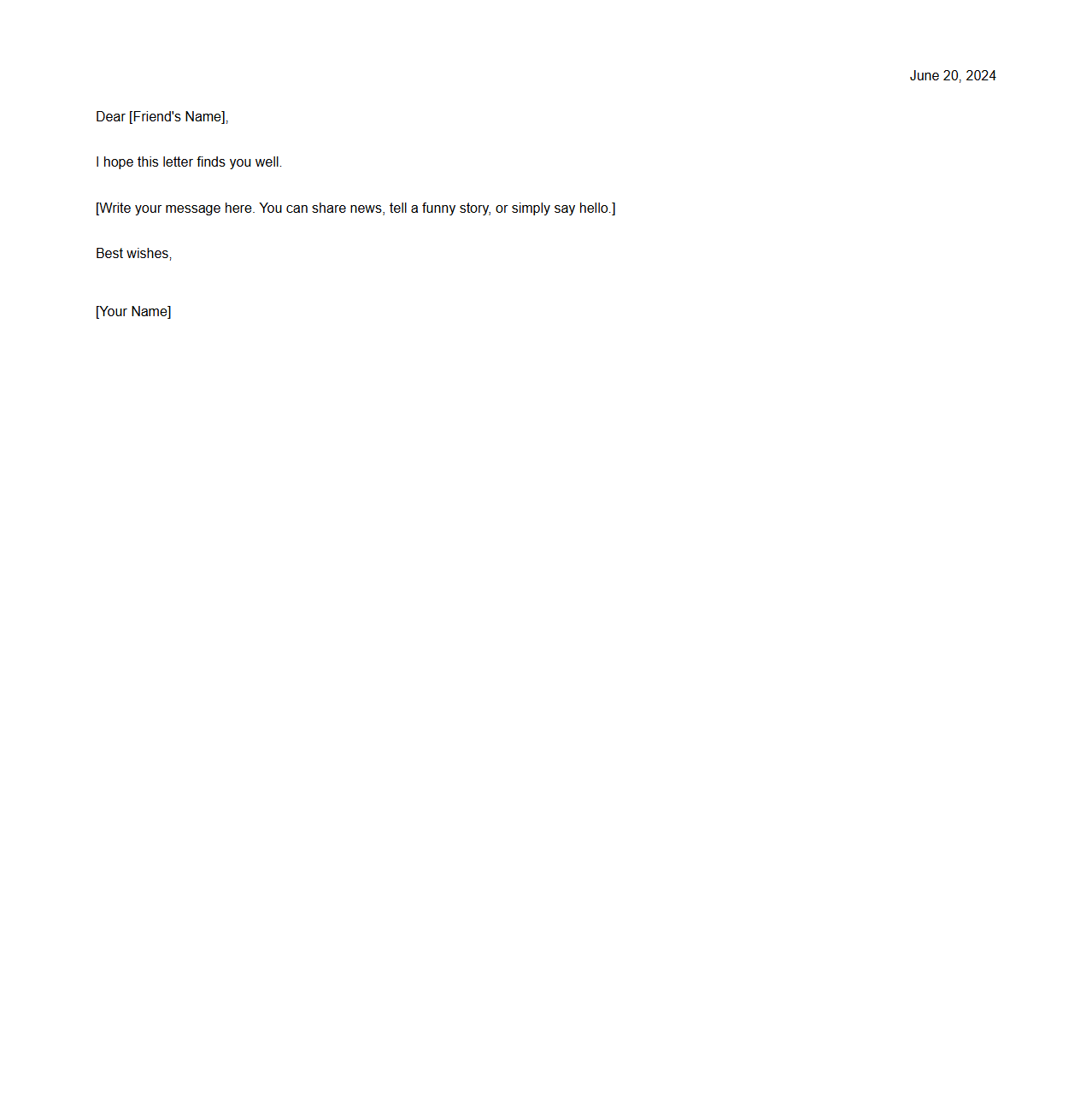 June 20, 2024

Dear [Friend's Name],

I hope this letter finds you well.

[Write your message here. You can share news, tell a funny story, or simply say hello.]

Best wishes,

[Your Name]